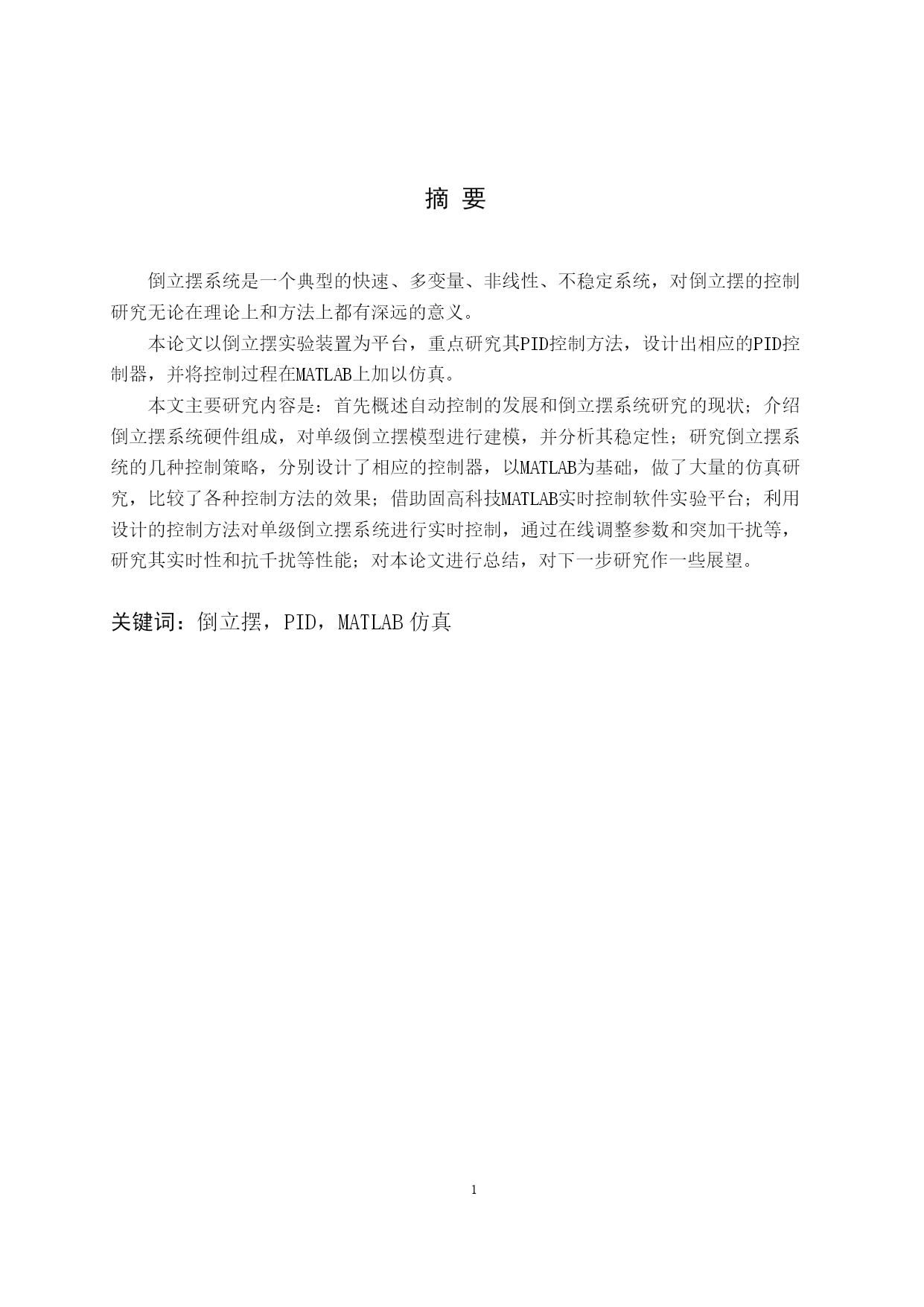 摘 要

倒立摆系统是一个典型的快速、多变量、非线性、不稳定系统，对倒立摆的控制研究无论在理论上和方法上都有深远的意义。

本论文以倒立摆实验装置为平台，重点研究其PID控制方法，设计出相应的PID控制器，并将控制过程在MATLAB上加以仿真。

本文主要研究内容是：首先概述自动控制的发展和倒立摆系统研究的现状；介绍倒立摆系统硬件组成，对单级倒立摆模型进行建模，并分析其稳定性；研究倒立摆系统的几种控制策略，分别设计了相应的控制器，以MATLAB为基础，做了大量的仿真研究，比较了各种控制方法的效果；借助固高科技MATLAB实时控制软件实验平台；利用设计的控制方法对单级倒立摆系统进行实时控制，通过在线调整参数和突加干扰等，研究其实时性和抗千扰等性能；对本论文进行总结，对下一步研究作一些展望。

关键词：倒立摆，PID，MATLAB 仿真

1